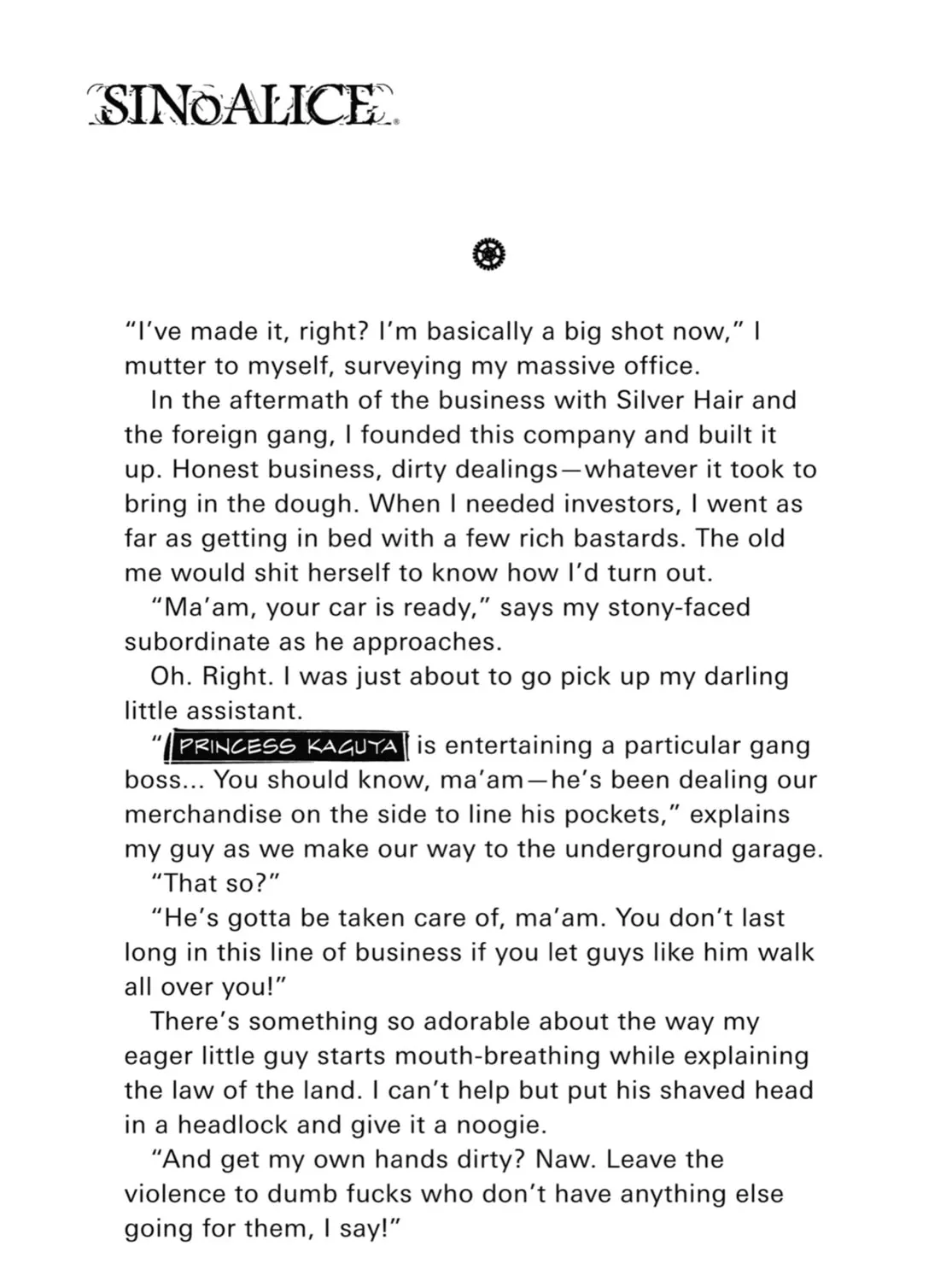 SINoALICE

"I've made it, right? I'm basically a big shot now," I mutter to myself, surveying my massive office.

In the aftermath of the business with Silver Hair and the foreign gang, I founded this company and built it up. Honest business, dirty dealings—whatever it took to bring in the dough. When I needed investors, I went as far as getting in bed with a few rich bastards. The old me would shit herself to know how I'd turn out.

"Ma'am, your car is ready," says my stony-faced subordinate as he approaches.

Oh. Right. I was just about to go pick up my darling little assistant.

"PRINCESS KAGUYA is entertaining a particular gang boss... You should know, ma'am—he's been dealing our merchandise on the side to line his pockets," explains my guy as we make our way to the underground garage.

"That so?"

"He's gotta be taken care of, ma'am. You don't last long in this line of business if you let guys like him walk all over you!"

There's something so adorable about the way my eager little guy starts mouth-breathing while explaining the law of the land. I can't help but put his shaved head in a headlock and give it a noogie.

"And get my own hands dirty? Naw. Leave the violence to dumb fucks who don't have anything else going for them, I say!"